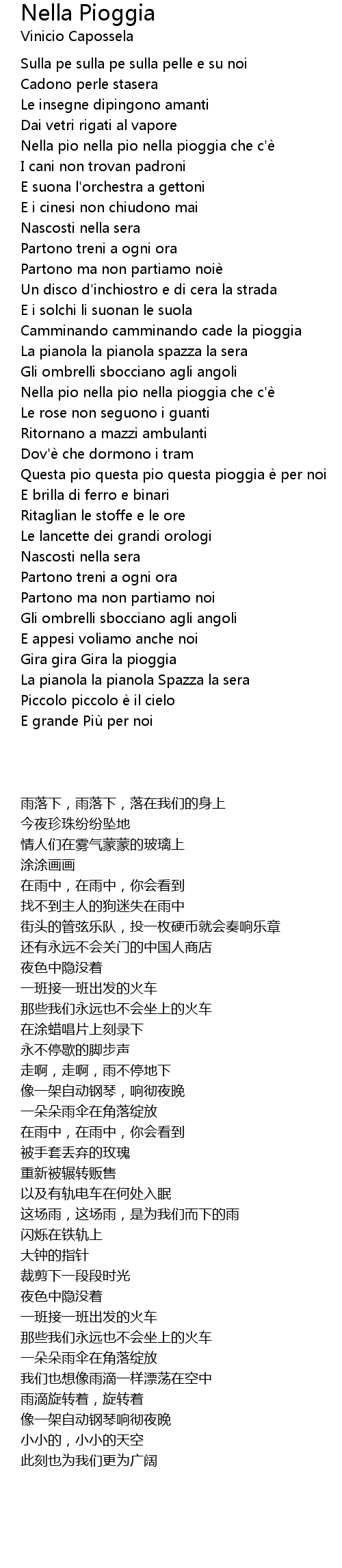 Nella Pioggia
Vinicio Capossela

Sulla pe sulla pe sulla pelle e su noi
Cadono perle stasera
Le insegne dipingono amanti
Dai vetri rigati al vapore
Nella pio nella pio nella pioggia che c'è
I cani non trovan padroni
E suona l'orchestra a gettoni
E i cinesi non chiudono mai
Nascosti nella sera
Partono treni a ogni ora
Partono ma non partiamo noiè
Un disco d'inchiostro e di cera la strada
E i solchi li suonan le suola
Camminando camminando cade la pioggia
La pianola la pianola spazza la sera
Gli ombrelli sbocciano agli angoli
Nella pio nella pio nella pioggia che c'è
Le rose non seguono i guanti
Ritornano a mazzi ambulanti
Dov'è che dormono i tram
Questa pio questa pio questa pioggia è per noi
E brilla di ferro e binari
Ritaglian le stoffe e le ore
Le lancette dei grandi orologi
Nascosti nella sera
Partono treni a ogni ora
Partono ma non partiamo noi
Gli ombrelli sbocciano agli angoli
E appesi voliamo anche noi
Gira gira Gira la pioggia
La pianola la pianola Spazza la sera
Piccolo piccolo è il cielo
E grande Più per noi

雨落下，雨落下，落在我们的身上
今夜珍珠纷纷坠地
情人们在雾气蒙蒙的玻璃上
涂涂画画
在雨中，在雨中，你会看到
找不到主人的狗迷失在雨中
街头的管弦乐队，投一枚硬币就会奏响乐章
还有永远不会关门的中国人商店
夜色中隐没着
一班接一班出发的火车
那些我们永远也不会坐上的火车
在涂蜡唱片上刻录下
永不停歇的脚步声
走啊，走啊，雨不停地下
像一架自动钢琴，响彻夜晚
一朵朵雨伞在角落绽放
在雨中，在雨中，你会看到
被手套丢弃的玫瑰
重新被辗转贩售
以及有轨电车在何处入眠
这场雨，这场雨，是为我们而下的雨
闪烁在铁轨上
大钟的指针
裁剪下一段段时光
夜色中隐没着
一班接一班出发的火车
那些我们永远也不会坐上的火车
一朵朵雨伞在角落绽放
我们也想像雨滴一样漂荡在空中
雨滴旋转着，旋转着
像一架自动钢琴响彻夜晚
小小的，小小的天空
此刻也为我们更为广阔